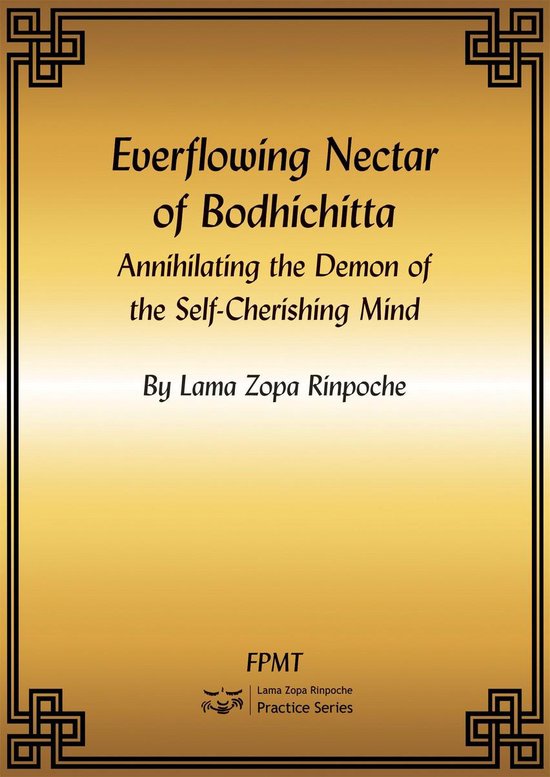 Everflowing Nectar of Bodhichitta

Annihilating the Demon of the Self-Cherishing Mind

By Lama Zopa Rinpoche

FPMT

Lama Zopa Rinpoche
Practice Series